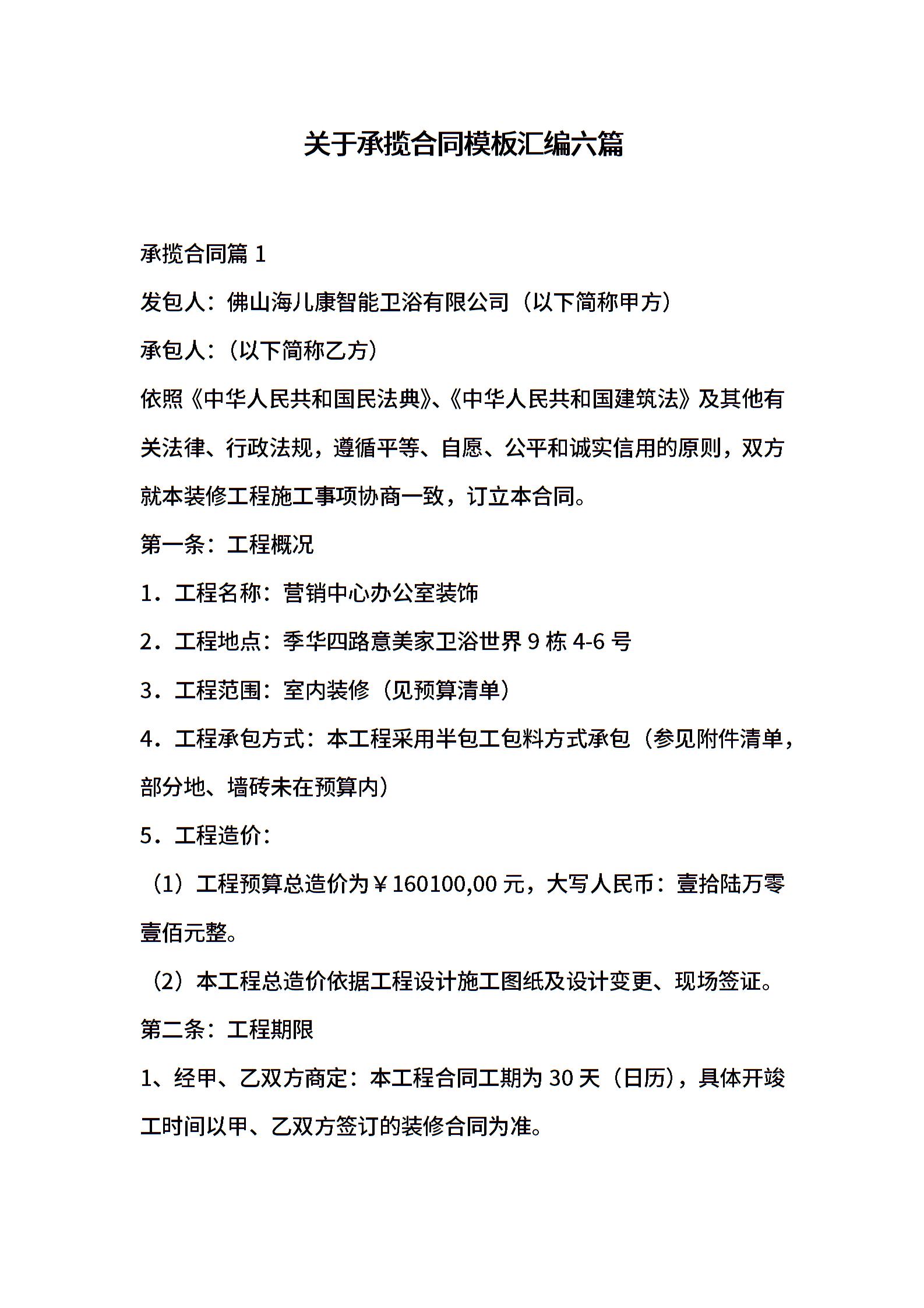 关于承揽合同模板汇编六篇

承揽合同篇 1

发包人：佛山海儿康智能卫浴有限公司（以下简称甲方）

承包人：（以下简称乙方）

依照《中华人民共和国民法典》、《中华人民共和国建筑法》及其他有关法律、行政法规，遵循平等、自愿、公平和诚实信用的原则，双方就本装修工程施工事项协商一致，订立本合同。

第一条：工程概况

1．工程名称：营销中心办公室装饰

2．工程地点：季华四路意美家卫浴世界 9 栋 4-6 号

3．工程范围：室内装修（见预算清单）

4．工程承包方式：本工程采用半包工包料方式承包（参见附件清单，部分地、墙砖未在预算内）

5．工程造价：

（1）工程预算总造价为￥160100,00 元，大写人民币：壹拾陆万零壹佰元整。

（2）本工程总造价依据工程设计施工图纸及设计变更、现场签证。

第二条：工程期限

1、经甲、乙双方商定：本工程合同工期为 30 天（日历），具体开竣工时间以甲、乙双方签订的装修合同为准。